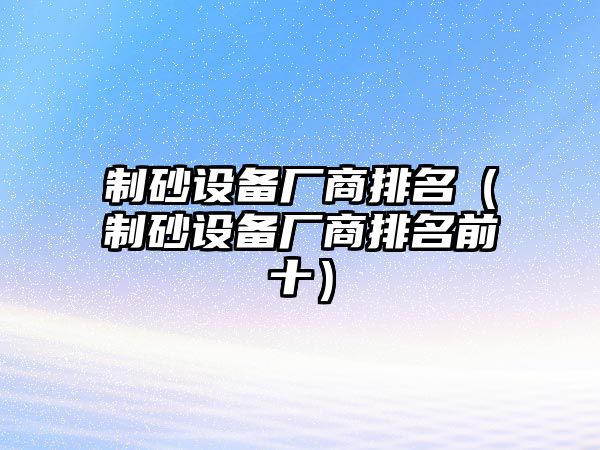 制砂设备厂商排名（制砂设备厂商排名前十）